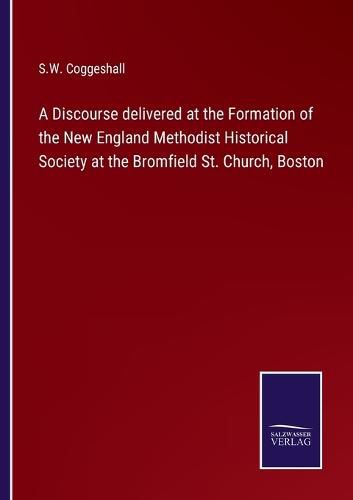 S.W. Coggeshall

A Discourse delivered at the Formation of the New England Methodist Historical Society at the Bromfield St. Church, Boston

SALZWASSER
VERLAG